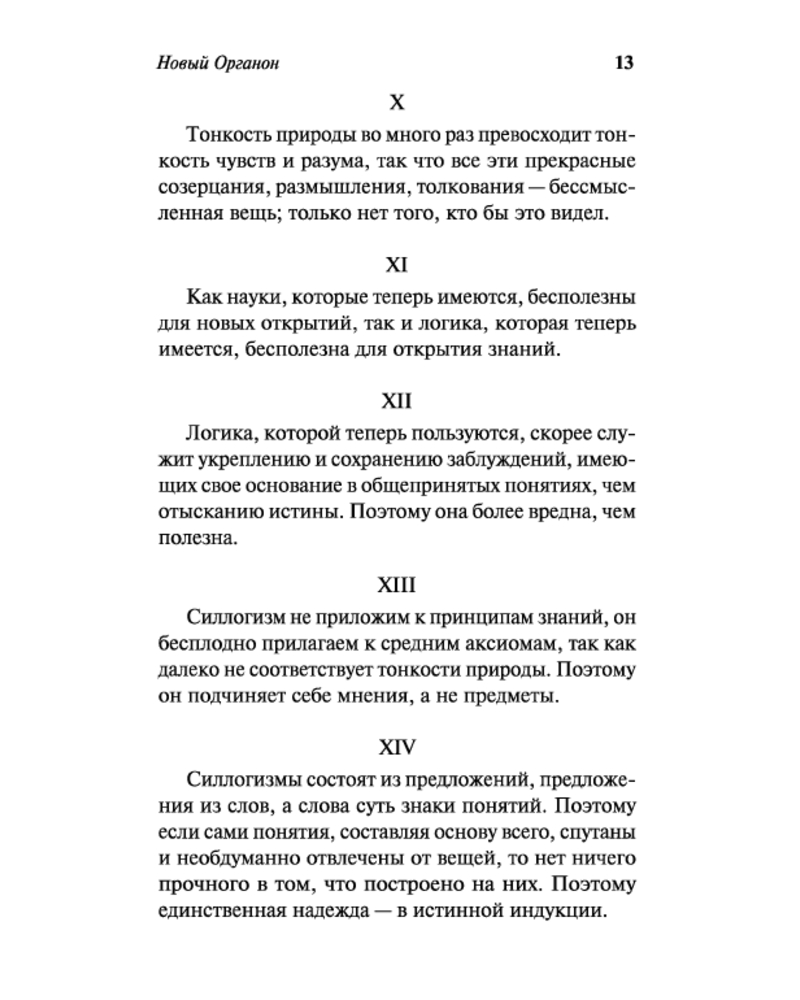 Новый Органон 13

X

Тонкость природы во много раз превосходит тонкость чувств и разума, так что все эти прекрасные созерцания, размышления, толкования — бессмысленная вещь; только нет того, кто бы это видел.

XI

Как науки, которые теперь имеются, бесполезны для новых открытий, так и логика, которая теперь имеется, бесполезна для открытия знаний.

XII

Логика, которой теперь пользуются, скорее служит укреплению и сохранению заблуждений, имеющих свое основание в общепринятых понятиях, чем отысканию истины. Поэтому она более вредна, чем полезна.

XIII

Силлогизм не приложим к принципам знаний, он бесплодно прилагаем к средним аксиомам, так как далеко не соответствует тонкости природы. Поэтому он подчиняет себе мнения, а не предметы.

XIV

Силлогизмы состоят из предложений, предложения из слов, а слова суть знаки понятий. Поэтому если сами понятия, составляя основу всего, спутаны и необдуманно отвлечены от вещей, то нет ничего прочного в том, что построено на них. Поэтому единственная надежда — в истинной индукции.